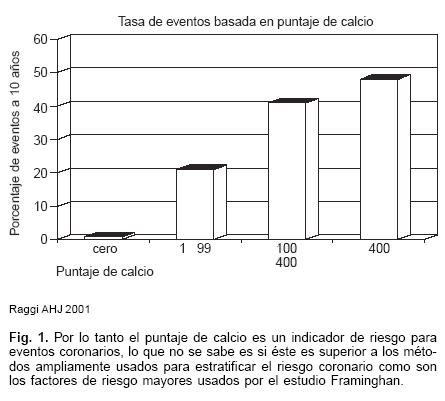 Tasa de eventos basada en puntaje de calcio

Porcentaje de eventos a 10 años

60
50
40
30
20
10
0

cero
1 99
100
400
400

Puntaje de calcio

Raggi AHJ 2001

**Fig. 1.** Por lo tanto el puntaje de calcio es un indicador de riesgo para eventos coronarios, lo que no se sabe es si éste es superior a los métodos ampliamente usados para estratificar el riesgo coronario como son los factores de riesgo mayores usados por el estudio Framinghan.